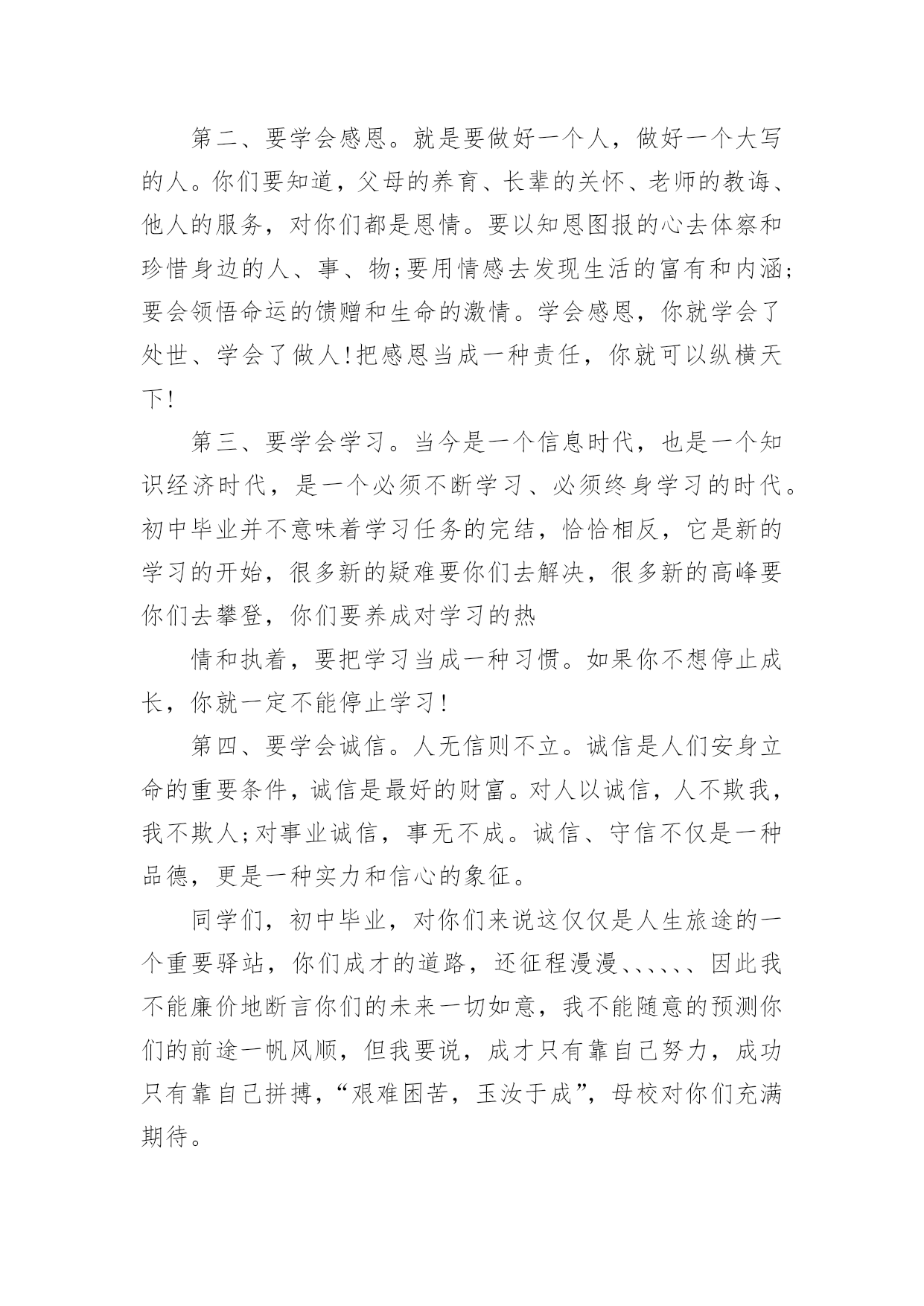 第二、要学会感恩。就是要做好一个人，做好一个大写的人。你们要知道，父母的养育、长辈的关怀、老师的教诲、他人的服务，对你们都是恩情。要以知恩图报的心去体察和珍惜身边的人、事、物;要用情感去发现生活的富有和内涵;要会领悟命运的馈赠和生命的激情。学会感恩，你就学会了处世、学会了做人!把感恩当成一种责任，你就可以纵横天下!

第三、要学会学习。当今是一个信息时代，也是一个知识经济时代，是一个必须不断学习、必须终身学习的时代。初中毕业并不意味着学习任务的完结，恰恰相反，它是新的学习的开始，很多新的疑难要你们去解决，很多新的高峰要你们去攀登，你们要养成对学习的热

情和执着，要把学习当成一种习惯。如果你不想停止成长，你就一定不能停止学习!

第四、要学会诚信。人无信则不立。诚信是人们安身立命的重要条件，诚信是最好的财富。对人以诚信，人不欺我，我不欺人;对事业诚信，事无不成。诚信、守信不仅是一种品德，更是一种实力和信心的象征。

同学们，初中毕业，对你们来说这仅仅是人生旅途的一个重要驿站，你们成才的道路，还征程漫漫、、、、、、因此我不能廉价地断言你们的未来一切如意，我不能随意的预测你们的前途一帆风顺，但我要说，成才只有靠自己努力，成功只有靠自己拼搏，“艰难困苦，玉汝于成”，母校对你们充满期待。